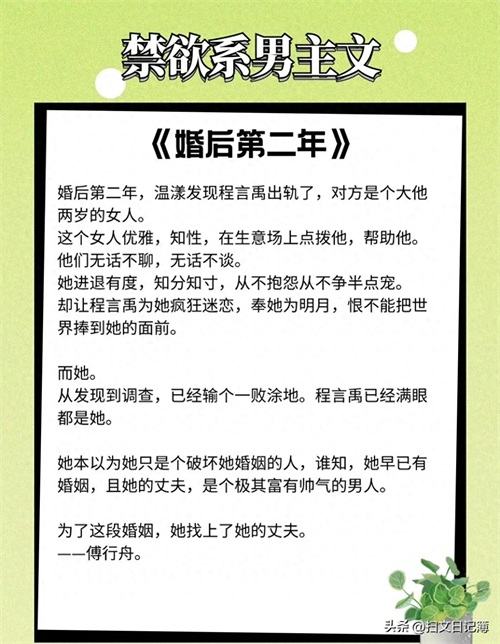 禁欲系男主文

《婚后第二年》

婚后第二年，温漾发现程言禹出轨了，对方是个大他两岁的女人。
这个女人优雅，知性，在生意场上点拨他，帮助他。
他们无话不聊，无话不谈。
她进退有度，知分知寸，从不抱怨从不争半点宠。
却让程言禹为她疯狂迷恋，奉她为明月，恨不能把世界捧到她的面前。

而她。
从发现到调查，已经输个一败涂地。程言禹已经满眼都是她。

她本以为她只是个破坏她婚姻的人，谁知，她早已有婚姻，且她的丈夫，是个极其富有帅气的男人。

为了这段婚姻，她找上了她的丈夫。
——傅行舟。

头条@扫文日记簿